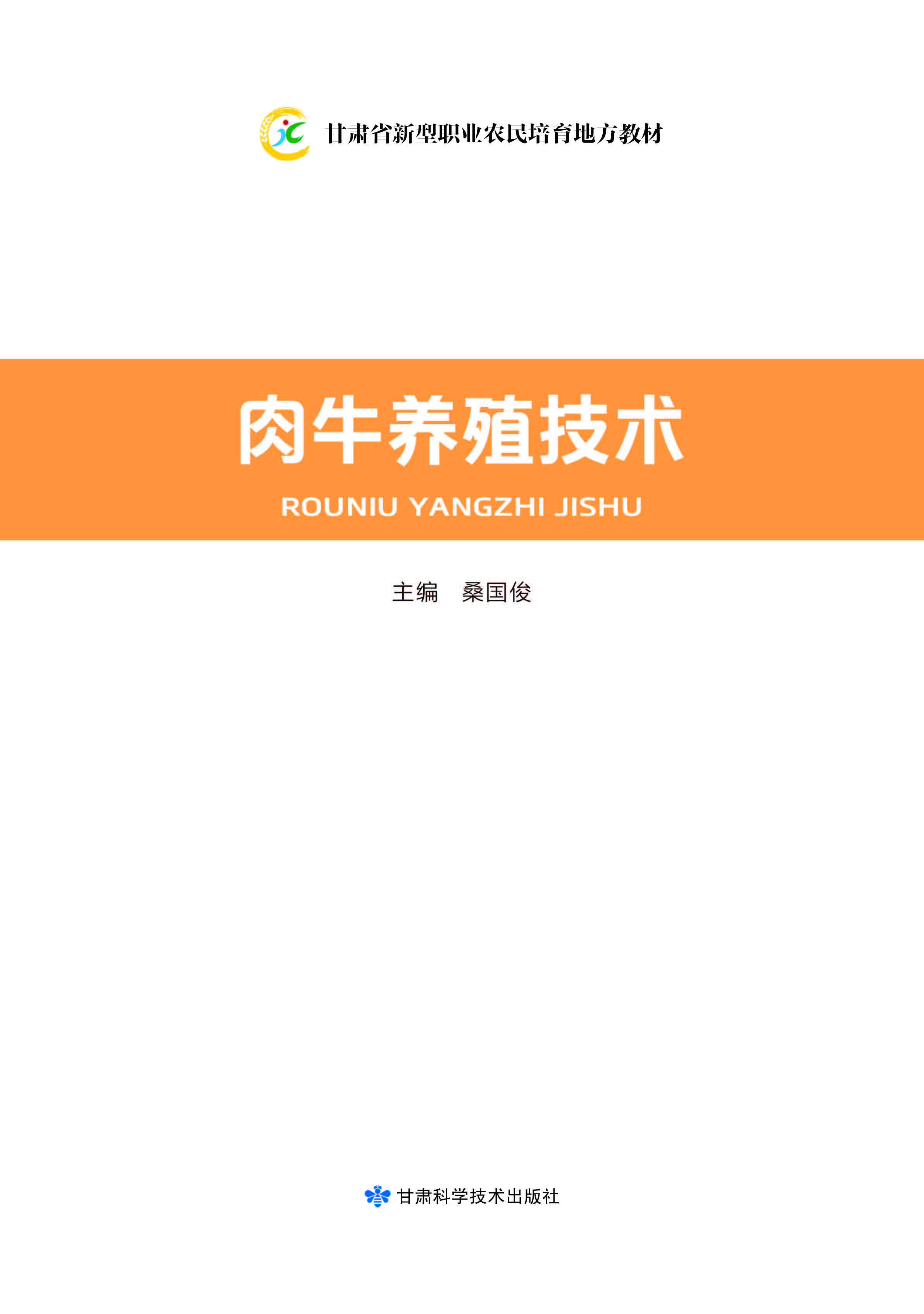 甘肃省新型职业农民培育地方教材

肉牛养殖技术

ROUNIU YANGZHI JISHU

主编　桑国俊

甘肃科学技术出版社